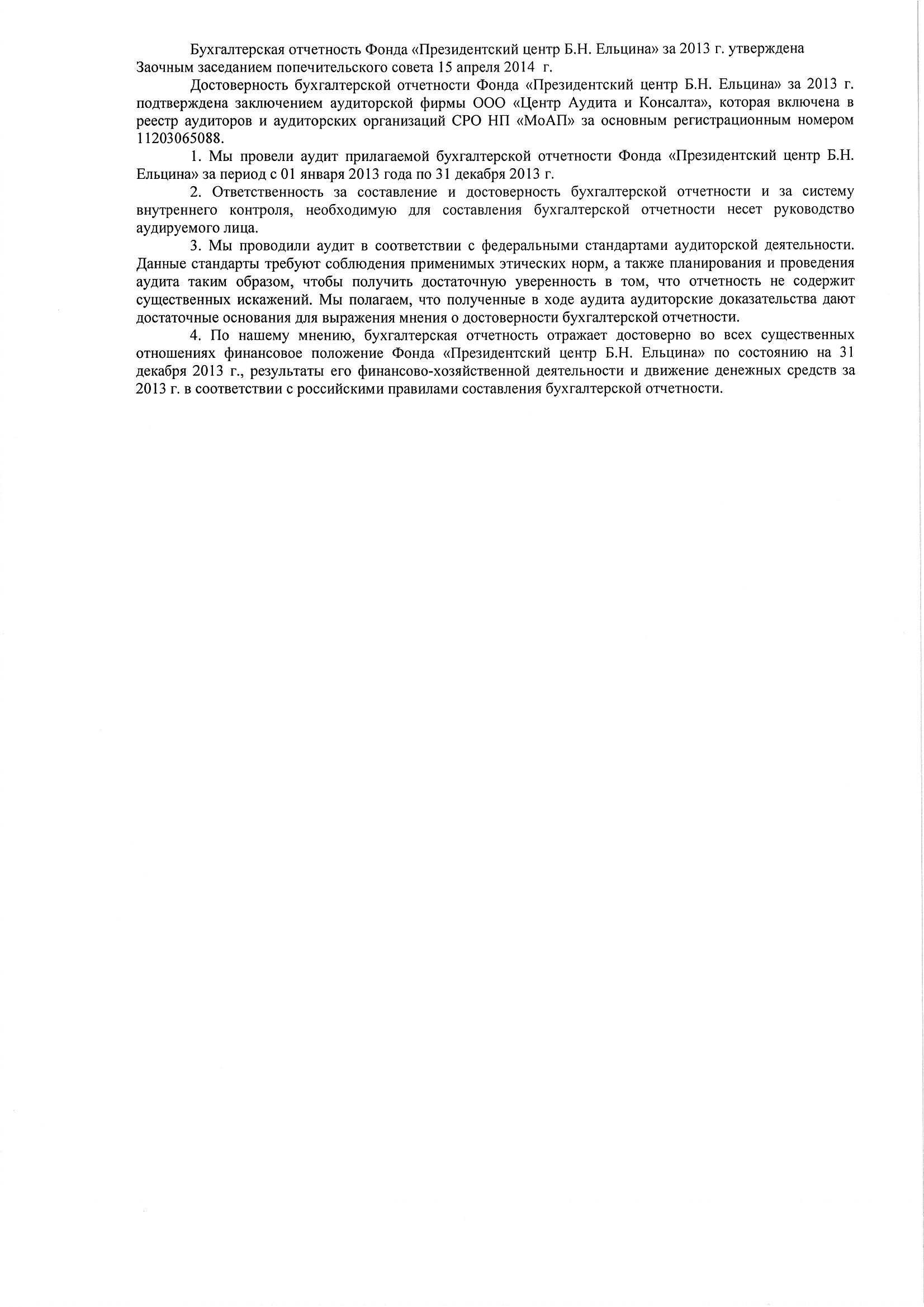 Бухгалтерская отчетность Фонда «Президентский центр Б.Н. Ельцина» за 2013 г. утверждена Заочным заседанием попечительского совета 15 апреля 2014 г.

Достоверность бухгалтерской отчетности Фонда «Президентский центр Б.Н. Ельцина» за 2013 г. подтверждена заключением аудиторской фирмы ООО «Центр Аудита и Консалта», которая включена в реестр аудиторов и аудиторских организаций СРО НП «МоАП» за основным регистрационным номером 11203065088.

1. Мы провели аудит прилагаемой бухгалтерской отчетности Фонда «Президентский центр Б.Н. Ельцина» за период с 01 января 2013 года по 31 декабря 2013 г.

2. Ответственность за составление и достоверность бухгалтерской отчетности и за систему внутреннего контроля, необходимую для составления бухгалтерской отчетности несет руководство аудируемого лица.

3. Мы проводили аудит в соответствии с федеральными стандартами аудиторской деятельности. Данные стандарты требуют соблюдения применимых этических норм, а также планирования и проведения аудита таким образом, чтобы получить достаточную уверенность в том, что отчетность не содержит существенных искажений. Мы полагаем, что полученные в ходе аудита аудиторские доказательства дают достаточные основания для выражения мнения о достоверности бухгалтерской отчетности.

4. По нашему мнению, бухгалтерская отчетность отражает достоверно во всех существенных отношениях финансовое положение Фонда «Президентский центр Б.Н. Ельцина» по состоянию на 31 декабря 2013 г., результаты его финансово-хозяйственной деятельности и движение денежных средств за 2013 г. в соответствии с российскими правилами составления бухгалтерской отчетности.